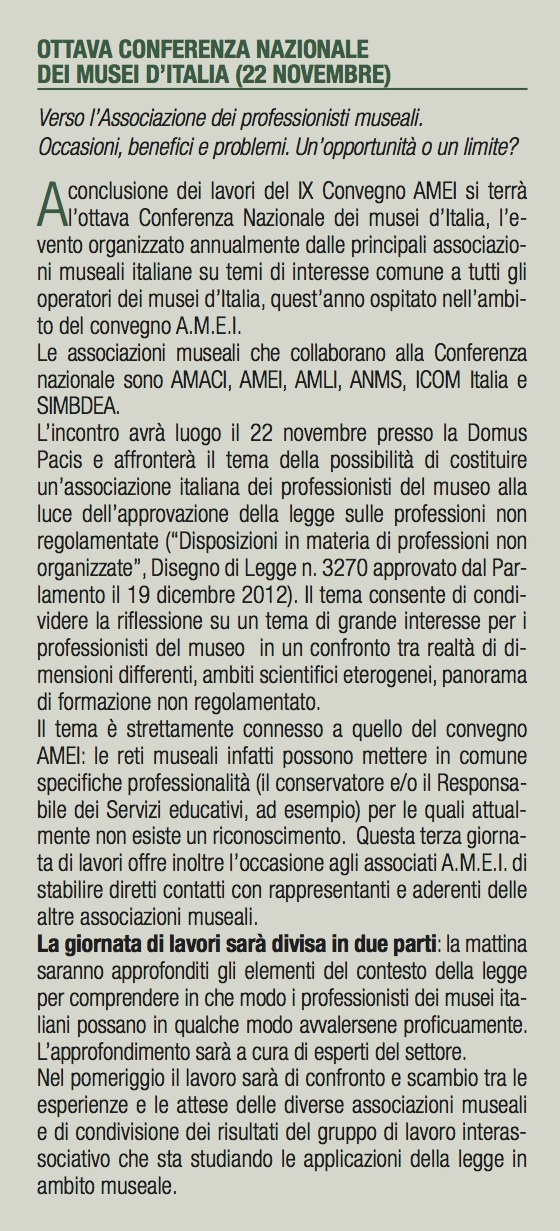 OTTAVA CONFERENZA NAZIONALE DEI MUSEI D'ITALIA (22 NOVEMBRE)

Verso l'Associazione dei professionisti museali. Occasioni, benefici e problemi. Un'opportunità o un limite?

A conclusione dei lavori del IX Convegno AMEI si terrà l'ottava Conferenza Nazionale dei musei d'Italia, l'evento organizzato annualmente dalle principali associazioni museali italiane su temi di interesse comune a tutti gli operatori dei musei d'Italia, quest'anno ospitato nell'ambito del convegno A.M.E.I.
Le associazioni museali che collaborano alla Conferenza nazionale sono AMACI, AMEI, AMLI, ANMS, ICOM Italia e SIMBDEA.
L'incontro avrà luogo il 22 novembre presso la Domus Pacis e affronterà il tema della possibilità di costituire un'associazione italiana dei professionisti del museo alla luce dell'approvazione della legge sulle professioni non regolamentate ("Disposizioni in materia di professioni non organizzate", Disegno di Legge n. 3270 approvato dal Parlamento il 19 dicembre 2012). Il tema consente di condividere la riflessione su un tema di grande interesse per i professionisti del museo in un confronto tra realtà di dimensioni differenti, ambiti scientifici eterogenei, panorama di formazione non regolamentato.
Il tema è strettamente connesso a quello del convegno AMEI: le reti museali infatti possono mettere in comune specifiche professionalità (il conservatore e/o il Responsabile dei Servizi educativi, ad esempio) per le quali attualmente non esiste un riconoscimento. Questa terza giornata di lavori offre inoltre l'occasione agli associati A.M.E.I. di stabilire diretti contatti con rappresentanti e aderenti delle altre associazioni museali.
La giornata di lavori sarà divisa in due parti: la mattina saranno approfonditi gli elementi del contesto della legge per comprendere in che modo i professionisti dei musei italiani possano in qualche modo avvalersene proficuamente. L'approfondimento sarà a cura di esperti del settore.
Nel pomeriggio il lavoro sarà di confronto e scambio tra le esperienze e le attese delle diverse associazioni museali e di condivisione dei risultati del gruppo di lavoro interassociativo che sta studiando le applicazioni della legge in ambito museale.